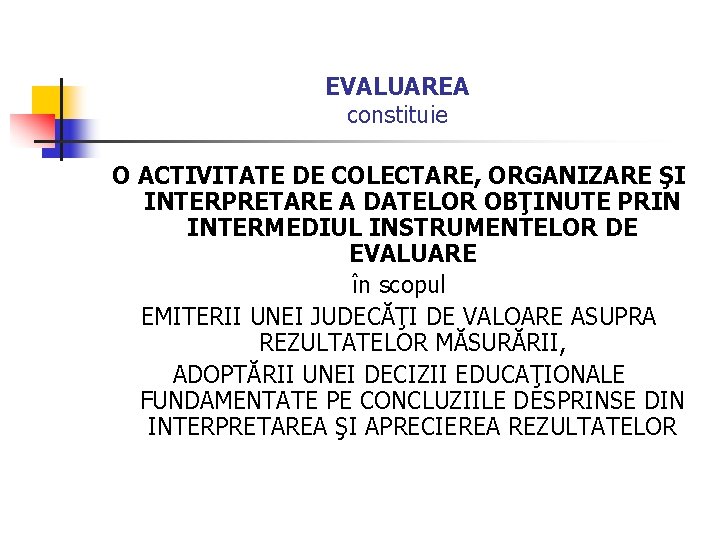 EVALUAREA
constituie

O ACTIVITATE DE COLECTARE, ORGANIZARE ŞI INTERPRETARE A DATELOR OBŢINUTE PRIN INTERMEDIUL INSTRUMENTELOR DE EVALUARE

în scopul

EMITERII UNEI JUDECĂŢI DE VALOARE ASUPRA REZULTATELOR MĂSURĂRII,

ADOPTĂRII UNEI DECIZII EDUCAŢIONALE FUNDAMENTATE PE CONCLUZIILE DESPRINSE DIN INTERPRETAREA ŞI APRECIEREA REZULTATELOR